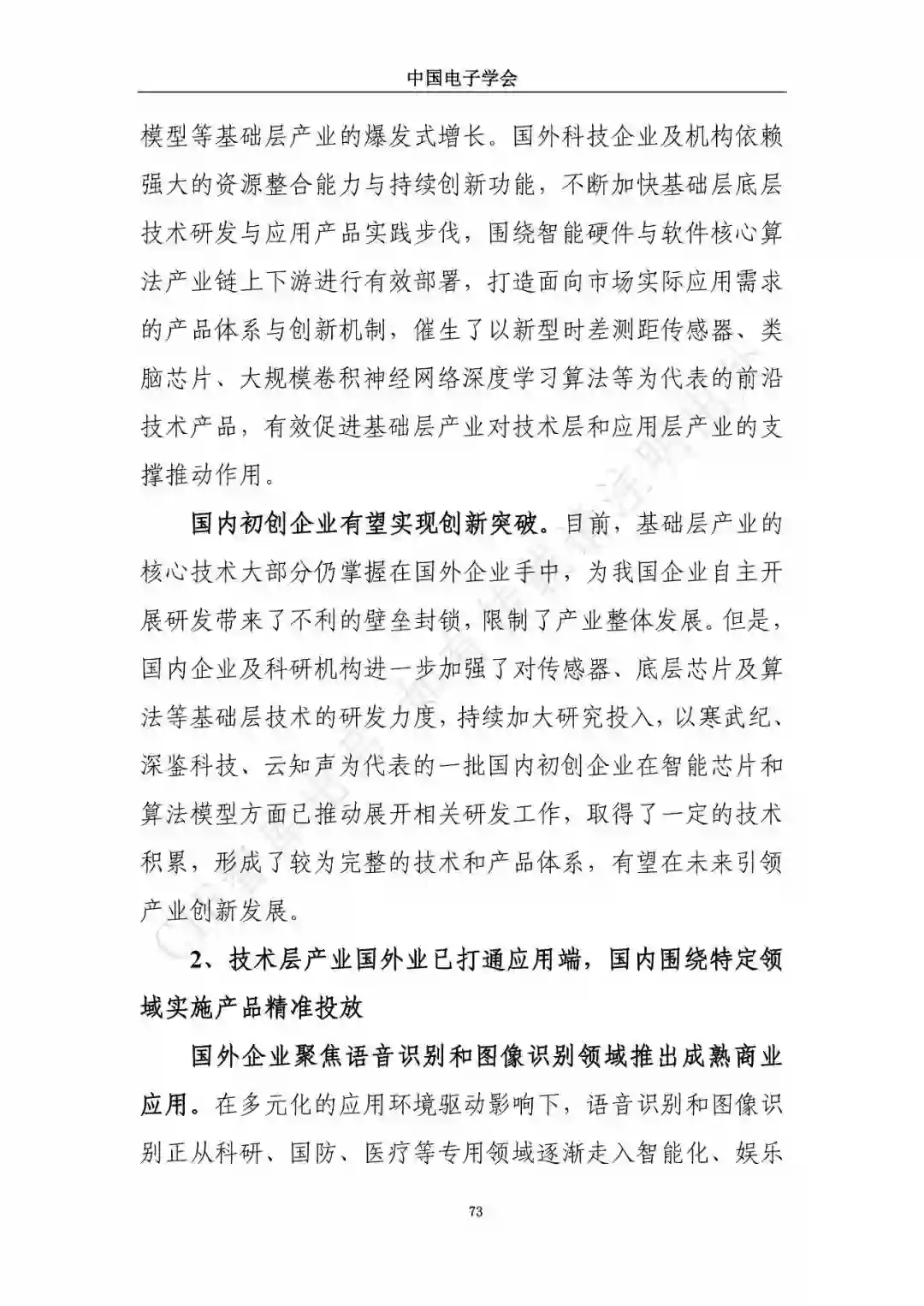 中国电子学会

模型等基础层产业的爆发式增长。国外科技企业及机构依赖强大的资源整合能力与持续创新功能，不断加快基础层底层技术研发与应用产品实践步伐，围绕智能硬件与软件核心算法产业链上下游进行有效部署，打造面向市场实际应用需求的产品体系与创新机制，催生了以新型时差测距传感器、类脑芯片、大规模卷积神经网络深度学习算法等为代表的前沿技术产品，有效促进基础层产业对技术层和应用层产业的支撑推动作用。

国内初创企业有望实现创新突破。目前，基础层产业的核心技术大部分仍掌握在国外企业手中，为我国企业自主开展研发带来了不利的壁垒封锁，限制了产业整体发展。但是，国内企业及科研机构进一步加强了对传感器、底层芯片及算法等基础层技术的研发力度，持续加大研究投入，以寒武纪、深鉴科技、云知声为代表的一批国内初创企业在智能芯片和算法模型方面已推动展开相关研发工作，取得了一定的技术积累，形成了较为完整的技术和产品体系，有望在未来引领产业创新发展。

2、技术层产业国外业已打通应用端，国内围绕特定领域实施产品精准投放

国外企业聚焦语音识别和图像识别领域推出成熟商业应用。在多元化的应用环境驱动影响下，语音识别和图像识别正从科研、国防、医疗等专用领域逐渐走入智能化、娱乐

73